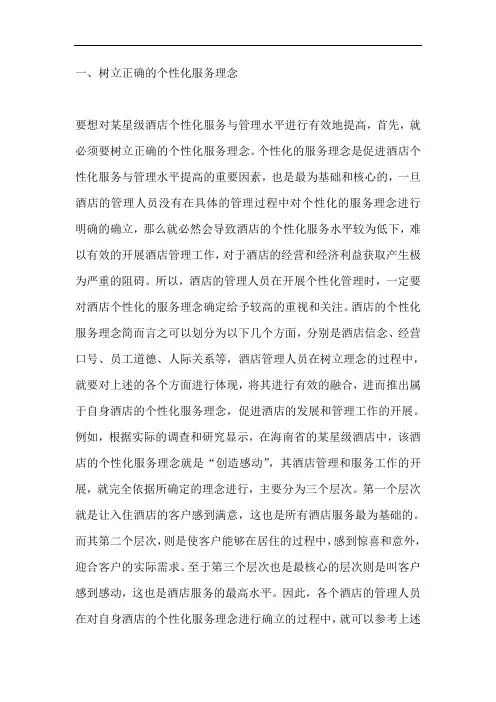 一、树立正确的个性化服务理念

要想对某星级酒店个性化服务与管理水平进行有效地提高，首先，就必须要树立正确的个性化服务理念。个性化的服务理念是促进酒店个性化服务与管理水平提高的重要因素，也是最为基础和核心的，一旦酒店的管理人员没有在具体的管理过程中对个性化的服务理念进行明确的确立，那么就必然会导致酒店的个性化服务水平较为低下，难以有效的开展酒店管理工作，对于酒店的经营和经济利益获取产生极为严重的阻碍。所以，酒店的管理人员在开展个性化管理时，一定要对酒店个性化的服务理念确定给予较高的重视和关注。酒店的个性化服务理念简而言之可以划分为以下几个方面，分别是酒店信念、经营口号、员工道德、人际关系等，酒店管理人员在树立理念的过程中，就要对上述的各个方面进行体现，将其进行有效的融合，进而推出属于自身酒店的个性化服务理念，促进酒店的发展和管理工作的开展。例如，根据实际的调查和研究显示，在海南省的某星级酒店中，该酒店的个性化服务理念就是“创造感动”，其酒店管理和服务工作的开展，就完全依据所确定的理念进行，主要分为三个层次。第一个层次就是让入住酒店的客户感到满意，这也是所有酒店服务最为基础的。而其第二个层次，则是使客户能够在居住的过程中，感到惊喜和意外，迎合客户的实际需求。至于第三个层次也是最核心的层次则是叫客户感到感动，这也是酒店服务的最高水平。因此，各个酒店的管理人员在对自身酒店的个性化服务理念进行确立的过程中，就可以参考上述